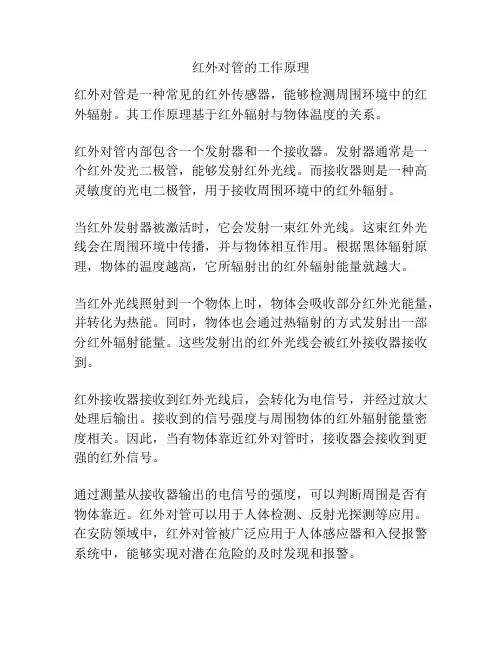 红外对管的工作原理

红外对管是一种常见的红外传感器，能够检测周围环境中的红外辐射。其工作原理基于红外辐射与物体温度的关系。

红外对管内部包含一个发射器和一个接收器。发射器通常是一个红外发光二极管，能够发射红外光线。而接收器则是一种高灵敏度的光电二极管，用于接收周围环境中的红外辐射。

当红外发射器被激活时，它会发射一束红外光线。这束红外光线会在周围环境中传播，并与物体相互作用。根据黑体辐射原理，物体的温度越高，它所辐射出的红外辐射能量就越大。

当红外光线照射到一个物体上时，物体会吸收部分红外光能量，并转化为热能。同时，物体也会通过热辐射的方式发射出一部分红外辐射能量。这些发射出的红外光线会被红外接收器接收到。

红外接收器接收到红外光线后，会转化为电信号，并经过放大处理后输出。接收到的信号强度与周围物体的红外辐射能量密度相关。因此，当有物体靠近红外对管时，接收器会接收到更强的红外信号。

通过测量从接收器输出的电信号的强度，可以判断周围是否有物体靠近。红外对管可以用于人体检测、反射光探测等应用。在安防领域中，红外对管被广泛应用于人体感应器和入侵报警系统中，能够实现对潜在危险的及时发现和报警。